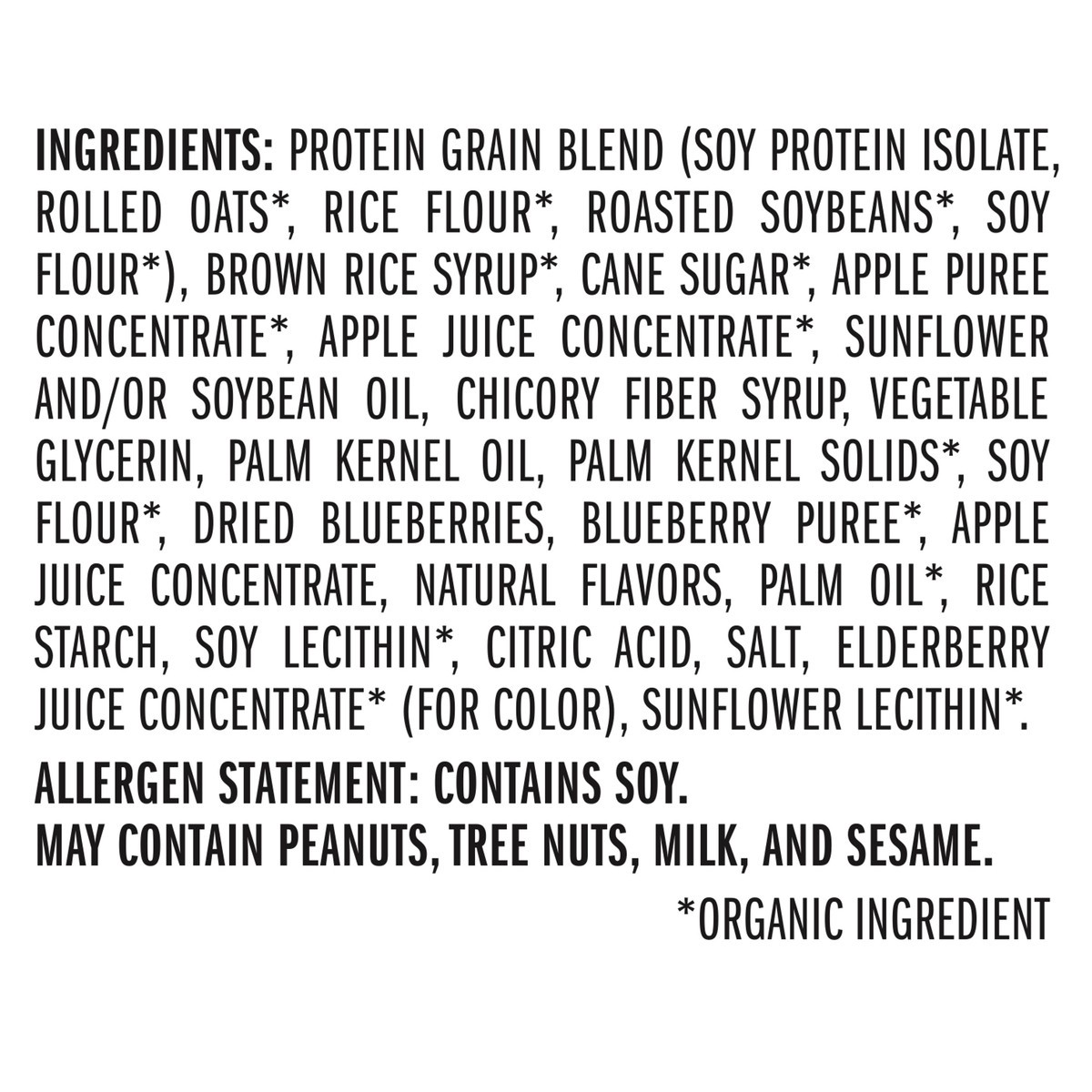 INGREDIENTS: PROTEIN GRAIN BLEND (SOY PROTEIN ISOLATE, ROLLED OATS*, RICE FLOUR*, ROASTED SOYBEANS*, SOY FLOUR*), BROWN RICE SYRUP*, CANE SUGAR*, APPLE PUREE CONCENTRATE*, APPLE JUICE CONCENTRATE*, SUNFLOWER AND/OR SOYBEAN OIL, CHICORY FIBER SYRUP, VEGETABLE GLYCERIN, PALM KERNEL OIL, PALM KERNEL SOLIDS*, SOY FLOUR*, DRIED BLUEBERRIES, BLUEBERRY PUREE*, APPLE JUICE CONCENTRATE, NATURAL FLAVORS, PALM OIL*, RICE STARCH, SOY LECITHIN*, CITRIC ACID, SALT, ELDERBERRY JUICE CONCENTRATE* (FOR COLOR), SUNFLOWER LECITHIN*.

ALLERGEN STATEMENT: CONTAINS SOY.
MAY CONTAIN PEANUTS, TREE NUTS, MILK, AND SESAME.

*ORGANIC INGREDIENT